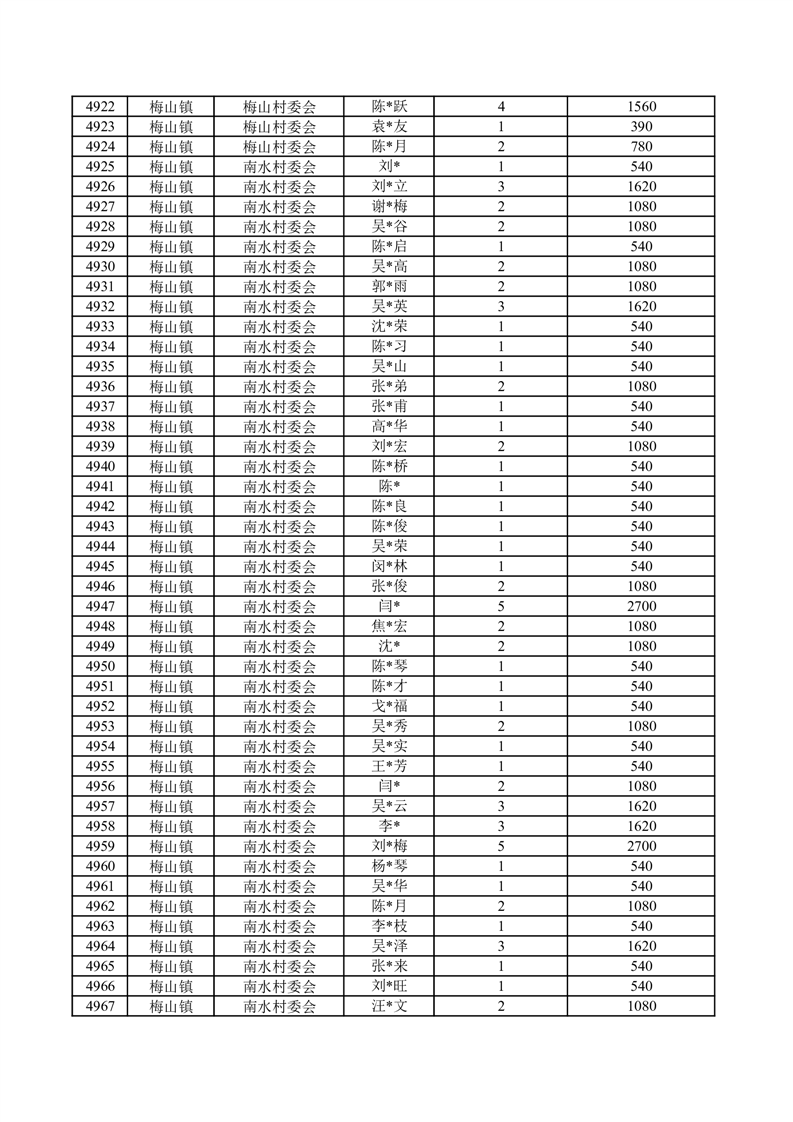 | 4922 | 梅山镇 | 梅山村委会 | 陈*跃 | 4 | 1560 |
|---|---|---|---|---|---|
| 4923 | 梅山镇 | 梅山村委会 | 袁*友 | 1 | 390 |
| 4924 | 梅山镇 | 梅山村委会 | 陈*月 | 2 | 780 |
| 4925 | 梅山镇 | 南水村委会 | 刘* | 1 | 540 |
| 4926 | 梅山镇 | 南水村委会 | 刘*立 | 3 | 1620 |
| 4927 | 梅山镇 | 南水村委会 | 谢*梅 | 2 | 1080 |
| 4928 | 梅山镇 | 南水村委会 | 吴*谷 | 2 | 1080 |
| 4929 | 梅山镇 | 南水村委会 | 陈*启 | 1 | 540 |
| 4930 | 梅山镇 | 南水村委会 | 吴*高 | 2 | 1080 |
| 4931 | 梅山镇 | 南水村委会 | 郭*雨 | 2 | 1080 |
| 4932 | 梅山镇 | 南水村委会 | 吴*英 | 3 | 1620 |
| 4933 | 梅山镇 | 南水村委会 | 沈*荣 | 1 | 540 |
| 4934 | 梅山镇 | 南水村委会 | 陈*习 | 1 | 540 |
| 4935 | 梅山镇 | 南水村委会 | 吴*山 | 1 | 540 |
| 4936 | 梅山镇 | 南水村委会 | 张*弟 | 2 | 1080 |
| 4937 | 梅山镇 | 南水村委会 | 张*甫 | 1 | 540 |
| 4938 | 梅山镇 | 南水村委会 | 高*华 | 1 | 540 |
| 4939 | 梅山镇 | 南水村委会 | 刘*宏 | 2 | 1080 |
| 4940 | 梅山镇 | 南水村委会 | 陈*桥 | 1 | 540 |
| 4941 | 梅山镇 | 南水村委会 | 陈* | 1 | 540 |
| 4942 | 梅山镇 | 南水村委会 | 陈*良 | 1 | 540 |
| 4943 | 梅山镇 | 南水村委会 | 陈*俊 | 1 | 540 |
| 4944 | 梅山镇 | 南水村委会 | 吴*荣 | 1 | 540 |
| 4945 | 梅山镇 | 南水村委会 | 闵*林 | 1 | 540 |
| 4946 | 梅山镇 | 南水村委会 | 张*俊 | 2 | 1080 |
| 4947 | 梅山镇 | 南水村委会 | 闫* | 5 | 2700 |
| 4948 | 梅山镇 | 南水村委会 | 焦*宏 | 2 | 1080 |
| 4949 | 梅山镇 | 南水村委会 | 沈* | 2 | 1080 |
| 4950 | 梅山镇 | 南水村委会 | 陈*琴 | 1 | 540 |
| 4951 | 梅山镇 | 南水村委会 | 陈*才 | 1 | 540 |
| 4952 | 梅山镇 | 南水村委会 | 戈*福 | 1 | 540 |
| 4953 | 梅山镇 | 南水村委会 | 吴*秀 | 2 | 1080 |
| 4954 | 梅山镇 | 南水村委会 | 吴*实 | 1 | 540 |
| 4955 | 梅山镇 | 南水村委会 | 王*芳 | 1 | 540 |
| 4956 | 梅山镇 | 南水村委会 | 闫* | 2 | 1080 |
| 4957 | 梅山镇 | 南水村委会 | 吴*云 | 3 | 1620 |
| 4958 | 梅山镇 | 南水村委会 | 李* | 3 | 1620 |
| 4959 | 梅山镇 | 南水村委会 | 刘*梅 | 5 | 2700 |
| 4960 | 梅山镇 | 南水村委会 | 杨*琴 | 1 | 540 |
| 4961 | 梅山镇 | 南水村委会 | 吴*华 | 1 | 540 |
| 4962 | 梅山镇 | 南水村委会 | 陈*月 | 2 | 1080 |
| 4963 | 梅山镇 | 南水村委会 | 李*枝 | 1 | 540 |
| 4964 | 梅山镇 | 南水村委会 | 吴*泽 | 3 | 1620 |
| 4965 | 梅山镇 | 南水村委会 | 张*来 | 1 | 540 |
| 4966 | 梅山镇 | 南水村委会 | 刘*旺 | 1 | 540 |
| 4967 | 梅山镇 | 南水村委会 | 汪*文 | 2 | 1080 |